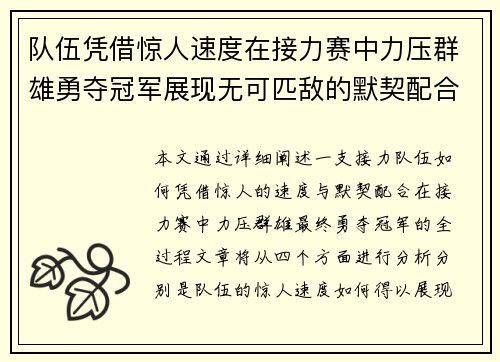 队伍凭借惊人速度在接力赛中力压群雄勇夺冠军展现无可匹敌的默契配合

本文通过详细阐述一支接力队伍如何凭借惊人的速度与默契配合在接力赛中力压群雄最终勇夺冠军的全过程文章将从四个方面进行分析分别是队伍的惊人速度如何得以展现